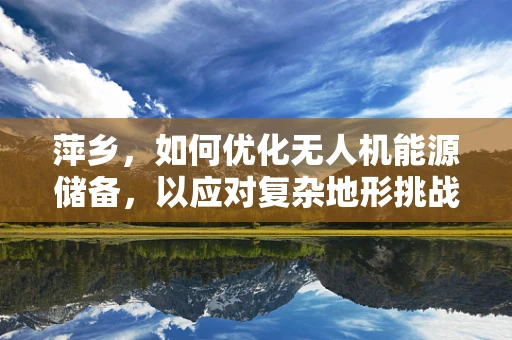 萍乡，如何优化无人机能源储备，以应对复杂地形挑战